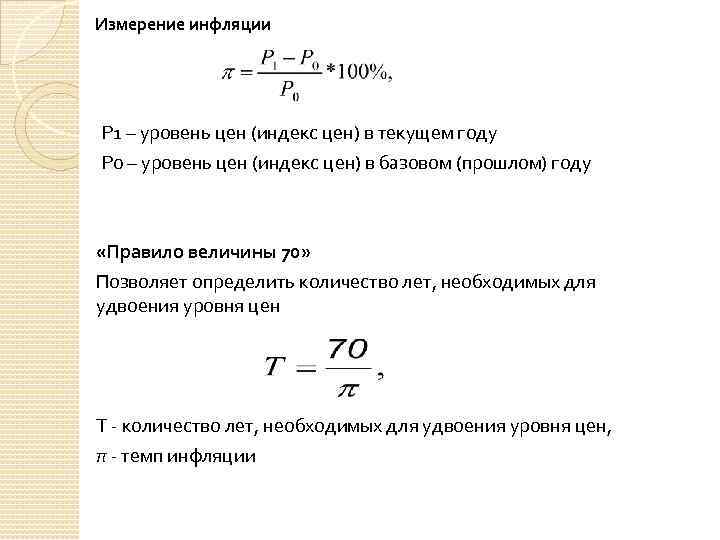 Измерение инфляции

$\pi = \frac{P_1 - P_0}{P_0} * 100\%,$

P1 – уровень цен (индекс цен) в текущем году

P0 – уровень цен (индекс цен) в базовом (прошлом) году

«Правило величины 70»

Позволяет определить количество лет, необходимых для удвоения уровня цен

$T = \frac{70}{\pi},$

T - количество лет, необходимых для удвоения уровня цен,

$\pi$ - темп инфляции